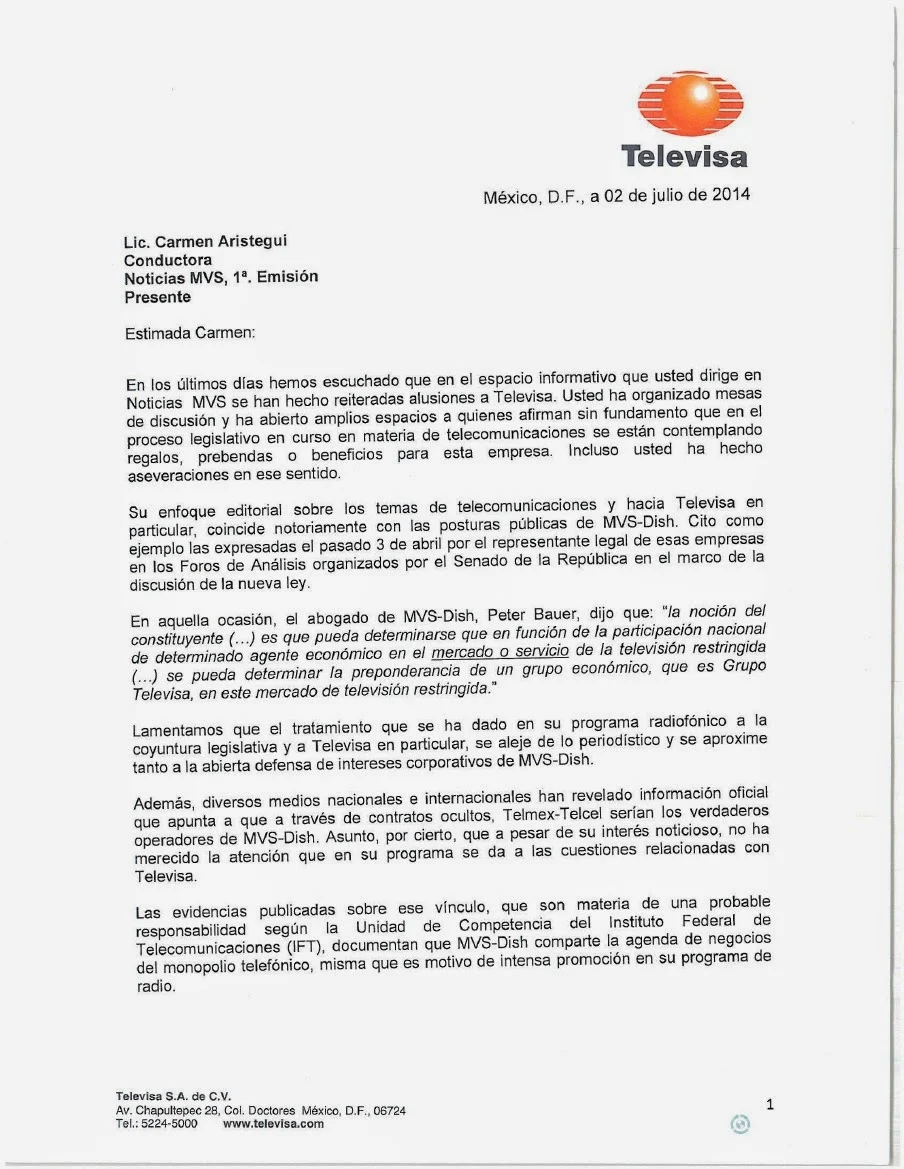 Televisa

México, D.F., a 02 de julio de 2014

Lic. Carmen Aristegui
Conductora
Noticias MVS, 1ª. Emisión
Presente

Estimada Carmen:

En los últimos días hemos escuchado que en el espacio informativo que usted dirige en Noticias MVS se han hecho reiteradas alusiones a Televisa. Usted ha organizado mesas de discusión y ha abierto amplios espacios a quienes afirman sin fundamento que en el proceso legislativo en curso en materia de telecomunicaciones se están contemplando regalos, prebendas o beneficios para esta empresa. Incluso usted ha hecho aseveraciones en ese sentido.

Su enfoque editorial sobre los temas de telecomunicaciones y hacia Televisa en particular, coincide notoriamente con las posturas públicas de MVS-Dish. Cito como ejemplo las expresadas el pasado 3 de abril por el representante legal de esas empresas en los Foros de Análisis organizados por el Senado de la República en el marco de la discusión de la nueva ley.

En aquella ocasión, el abogado de MVS-Dish, Peter Bauer, dijo que: "la noción del constituyente (...) es que pueda determinarse que en función de la participación nacional de determinado agente económico en el mercado o servicio de la televisión restringida (...) se pueda determinar la preponderancia de un grupo económico, que es Grupo Televisa, en este mercado de televisión restringida."

Lamentamos que el tratamiento que se ha dado en su programa radiofónico a la coyuntura legislativa y a Televisa en particular, se aleje de lo periodístico y se aproxime tanto a la abierta defensa de intereses corporativos de MVS-Dish.

Además, diversos medios nacionales e internacionales han revelado información oficial que apunta a que a través de contratos ocultos, Telmex-Telcel serían los verdaderos operadores de MVS-Dish. Asunto, por cierto, que a pesar de su interés noticioso, no ha merecido la atención que en su programa se da a las cuestiones relacionadas con Televisa.

Las evidencias publicadas sobre ese vínculo, que son materia de una probable responsabilidad según la Unidad de Competencia del Instituto Federal de Telecomunicaciones (IFT), documentan que MVS-Dish comparte la agenda de negocios del monopolio telefónico, misma que es motivo de intensa promoción en su programa de radio.

Televisa S.A. de C.V.
Av. Chapultepec 28, Col. Doctores México, D.F., 06724
Tel.: 5224-5000 www.televisa.com

1